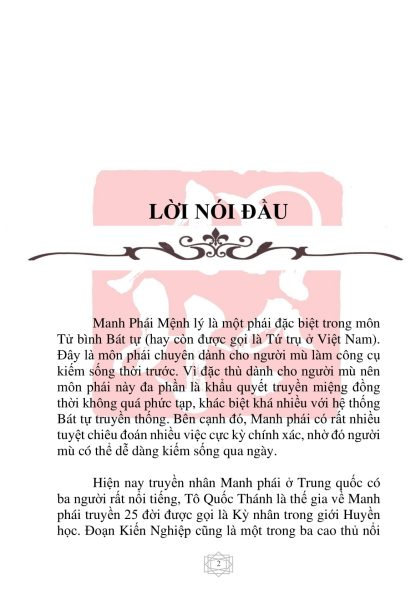 LỜI NÓI ĐẦU

Manh Phái Mệnh lý là một phái đặc biệt trong môn Tử bình Bát tự (hay còn được gọi là Tứ trụ ở Việt Nam). Đây là môn phái chuyên dành cho người mù làm công cụ kiếm sống thời trước. Vì đặc thù dành cho người mù nên môn phái này đa phần là khẩu quyết truyền miệng đồng thời không quá phức tạp, khác biệt khá nhiều với hệ thống Bát tự truyền thống. Bên cạnh đó, Manh phái có rất nhiều tuyệt chiêu đoán nhiều việc cực kỳ chính xác, nhờ đó người mù có thể dễ dàng kiếm sống qua ngày.

Hiện nay truyền nhân Manh phái ở Trung quốc có ba người rất nổi tiếng, Tô Quốc Thánh là thế gia về Manh phái truyền 25 đời được gọi là Kỳ nhân trong giới Huyền học. Đoạn Kiến Nghiệp cũng là một trong ba cao thủ nổi

2